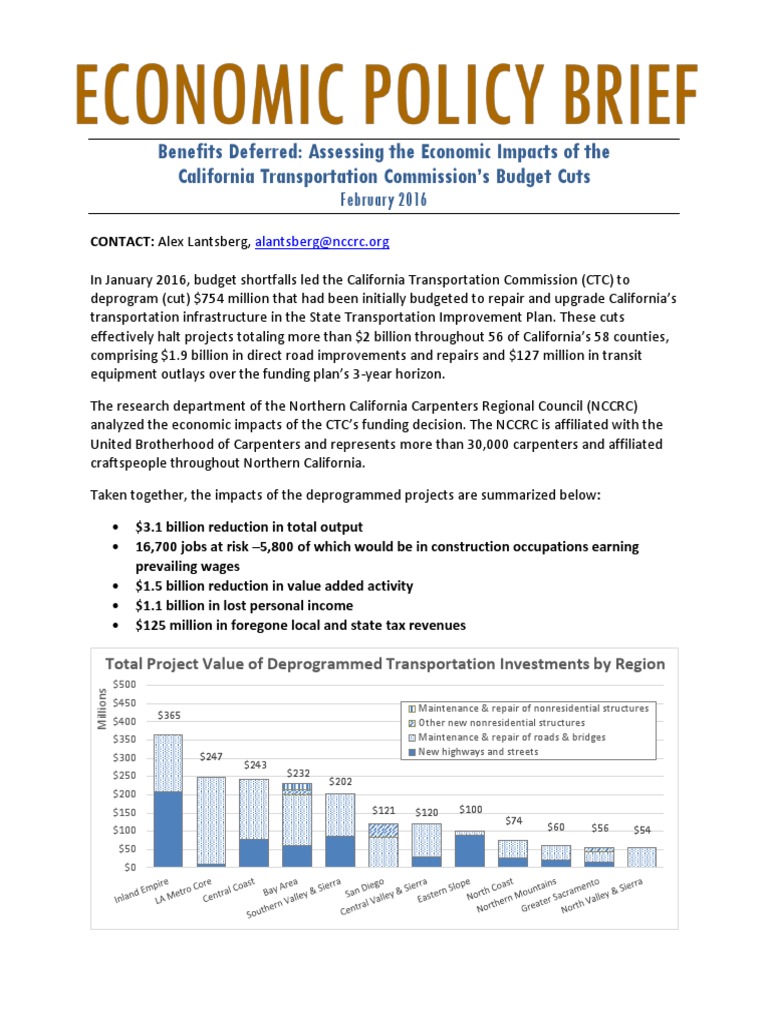 ECONOMIC POLICY BRIEF

Benefits Deferred: Assessing the Economic Impacts of the California Transportation Commission's Budget Cuts
February 2016

CONTACT: Alex Lantsberg, alantsberg@nccrc.org

In January 2016, budget shortfalls led the California Transportation Commission (CTC) to deprogram (cut) $754 million that had been initially budgeted to repair and upgrade California's transportation infrastructure in the State Transportation Improvement Plan. These cuts effectively halt projects totaling more than $2 billion throughout 56 of California's 58 counties, comprising $1.9 billion in direct road improvements and repairs and $127 million in transit equipment outlays over the funding plan's 3-year horizon.

The research department of the Northern California Carpenters Regional Council (NCCRC) analyzed the economic impacts of the CTC's funding decision. The NCCRC is affiliated with the United Brotherhood of Carpenters and represents more than 30,000 carpenters and affiliated craftspeople throughout Northern California.

Taken together, the impacts of the deprogrammed projects are summarized below:

• $3.1 billion reduction in total output
• 16,700 jobs at risk –5,800 of which would be in construction occupations earning prevailing wages
• $1.5 billion reduction in value added activity
• $1.1 billion in lost personal income
• $125 million in foregone local and state tax revenues

Total Project Value of Deprogrammed Transportation Investments by Region

Millions
$500
$450
$400
$350
$300
$250
$200
$150
$100
$50
$0

Maintenance & repair of nonresidential structures
Other new nonresidential structures
Maintenance & repair of roads & bridges
New highways and streets

$365
$247
$243
$232
$202
$121
$120
$100
$74
$60
$56
$54

Inland Empire
LA Metro Core
Central Coast
Bay Area
Southern Valley & Sierra
San Diego
Central Valley & Sierra
Eastern Slope
North Coast
Northern Mountains
Greater Sacramento
North Valley & Sierra